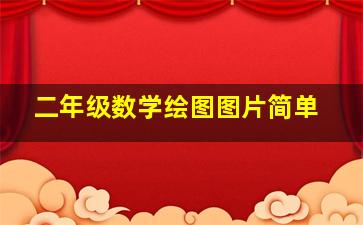 二年级数学绘图图片简单